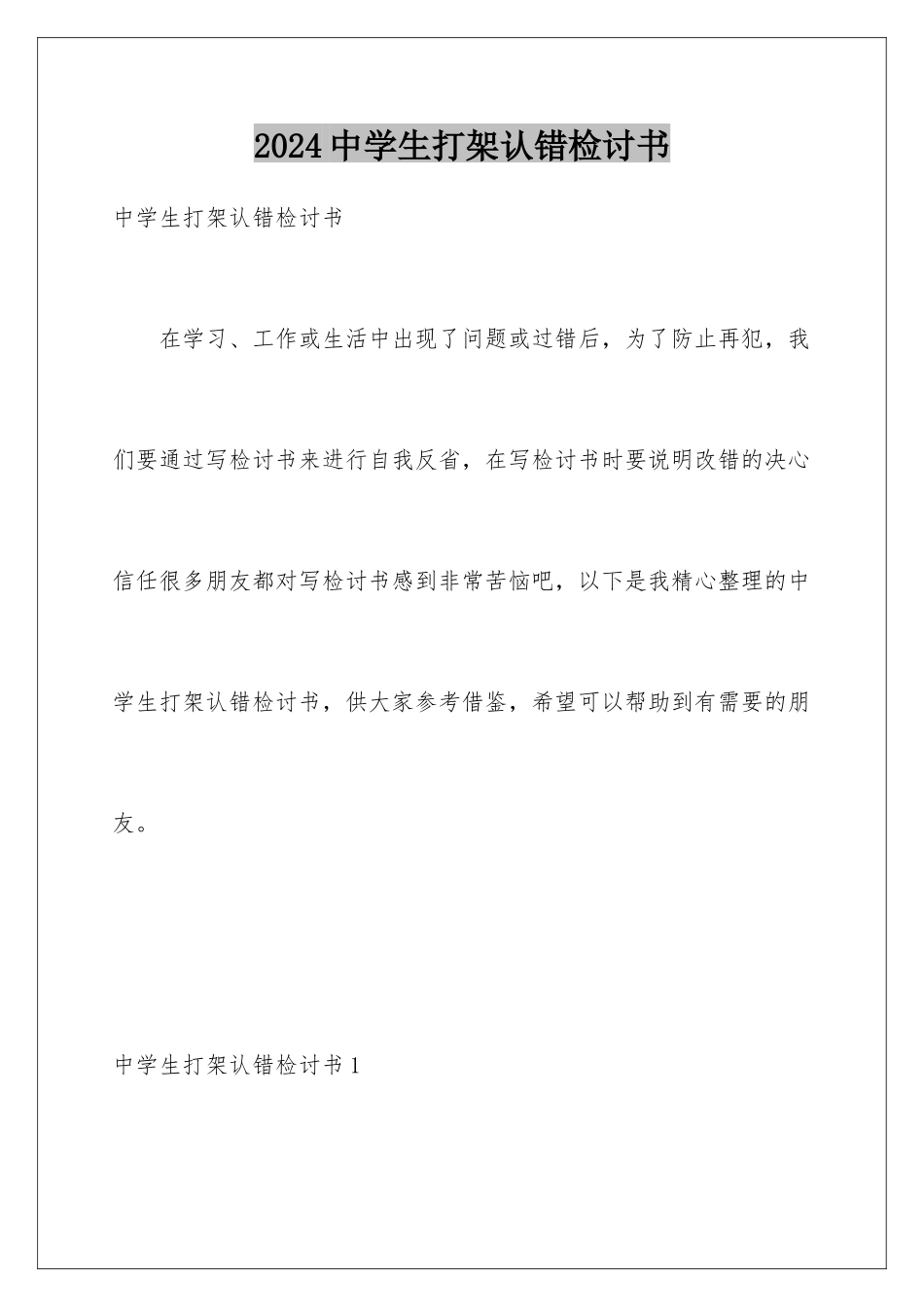 2024中学生打架认错检讨书

中学生打架认错检讨书

在学习、工作或生活中出现了问题或过错后，为了防止再犯，我们要通过写检讨书来进行自我反省，在写检讨书时要说明改错的决心信任很多朋友都对写检讨书感到非常苦恼吧，以下是我精心整理的中学生打架认错检讨书，供大家参考借鉴，希望可以帮助到有需要的朋友。

中学生打架认错检讨书1